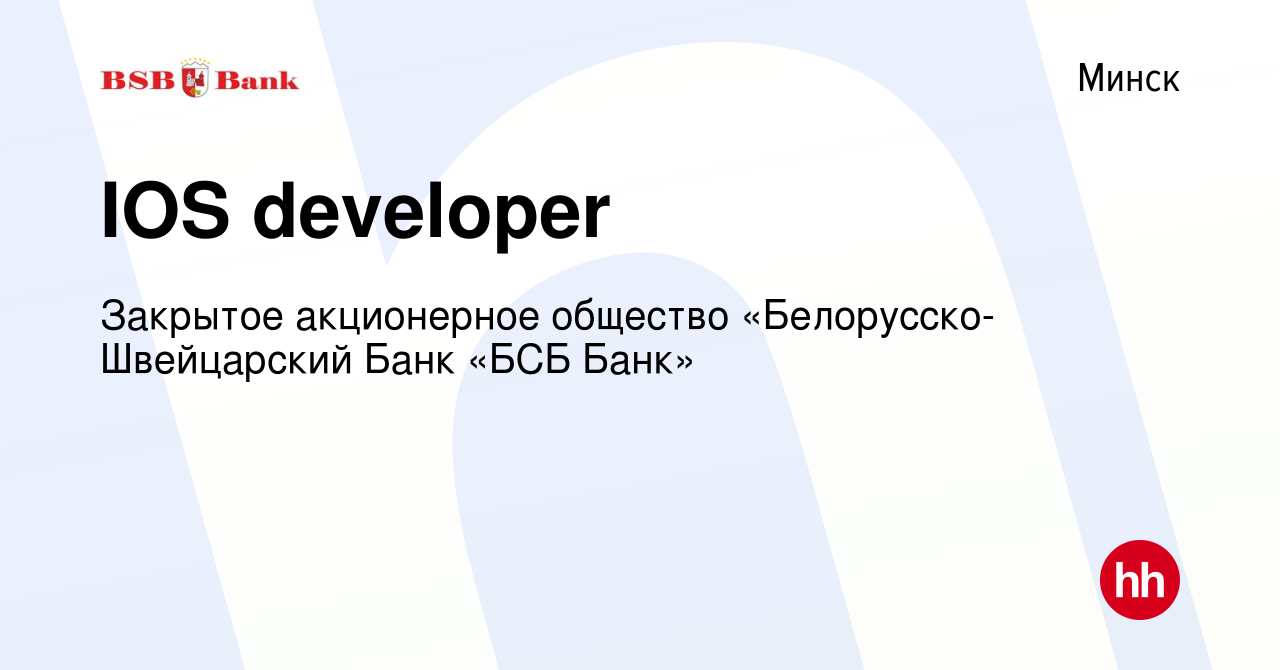 BSB Bank

Минск

IOS developer

Закрытое акционерное общество «Белорусско-Швейцарский Банк «БСБ Банк»

hh